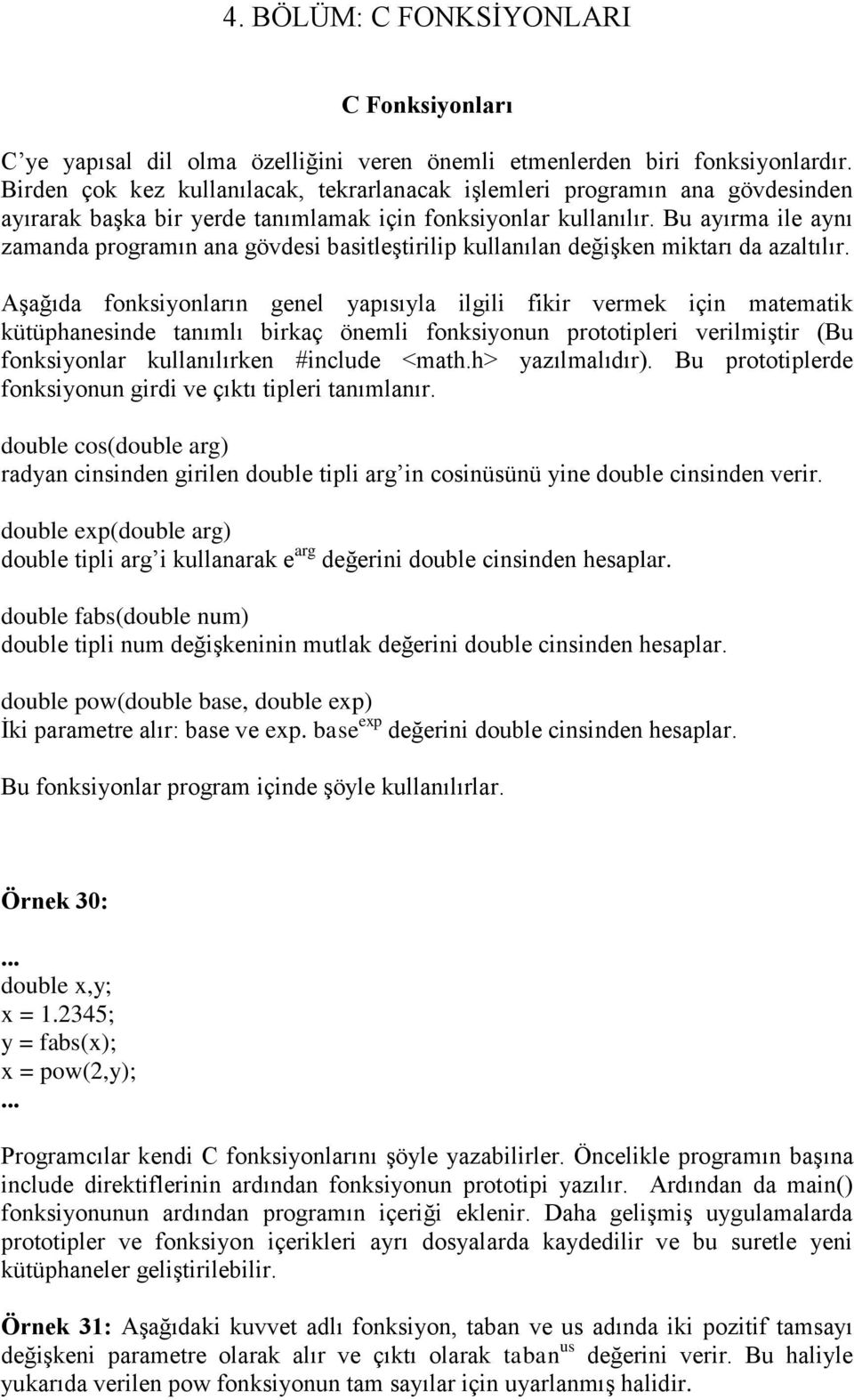 4. BÖLÜM: C FONKSİYONLARI

C Fonksiyonları

C'ye yapısal dil olma özelliğini veren önemli etmenlerden biri fonksiyonlardır. Birden çok kez kullanılacak, tekrarlanacak işlemleri programın ana gövdesinden ayırarak başka bir yerde tanımlamak için fonksiyonlar kullanılır. Bu ayırma ile aynı zamanda programın ana gövdesi basitleştirilip kullanılan değişken miktarı da azaltılır.

Aşağıda fonksiyonların genel yapısıyla ilgili fikir vermek için matematik kütüphanesinde tanımlı birkaç önemli fonksiyonun prototipleri verilmiştir (Bu fonksiyonlar kullanılırken #include <math.h> yazılmalıdır). Bu prototiplerde fonksiyonun girdi ve çıktı tipleri tanımlanır.

double cos(double arg)
radyan cinsinden girilen double tipli arg'in cosinüsünü yine double cinsinden verir.

double exp(double arg)
double tipli arg'i kullanarak $e^{arg}$ değerini double cinsinden hesaplar.

double fabs(double num)
double tipli num değişkeninin mutlak değerini double cinsinden hesaplar.

double pow(double base, double exp)
İki parametre alır: base ve exp. $base^{exp}$ değerini double cinsinden hesaplar.

Bu fonksiyonlar program içinde şöyle kullanılırlar.

Örnek 30:

...
double x,y;
x = 1.2345;
y = fabs(x);
x = pow(2,y);
...

Programcılar kendi C fonksiyonlarını şöyle yazabilirler. Öncelikle programın başına include direktiflerinin ardından fonksiyonun prototipi yazılır. Ardından da main() fonksiyonunun ardından programın içeriği eklenir. Daha gelişmiş uygulamalarda prototipler ve fonksiyon içerikleri ayrı dosyalarda kaydedilir ve bu suretle yeni kütüphaneler geliştirilebilir.

Örnek 31: Aşağıdaki kuvvet adlı fonksiyon, taban ve us adında iki pozitif tamsayı değişkeni parametre olarak alır ve çıktı olarak $taban^{us}$ değerini verir. Bu haliyle yukarıda verilen pow fonksiyonun tam sayılar için uyarlanmış halidir.